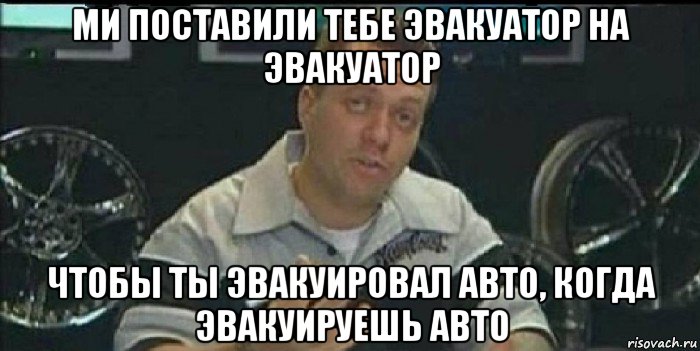 МИ ПОСТАВИЛИ ТЕБЕ ЭВАКУАТОР НА ЭВАКУАТОР

ЧТОБЫ ТЫ ЭВАКУИРОВАЛ АВТО, КОГДА ЭВАКУИРУЕШЬ АВТО

risovach.ru